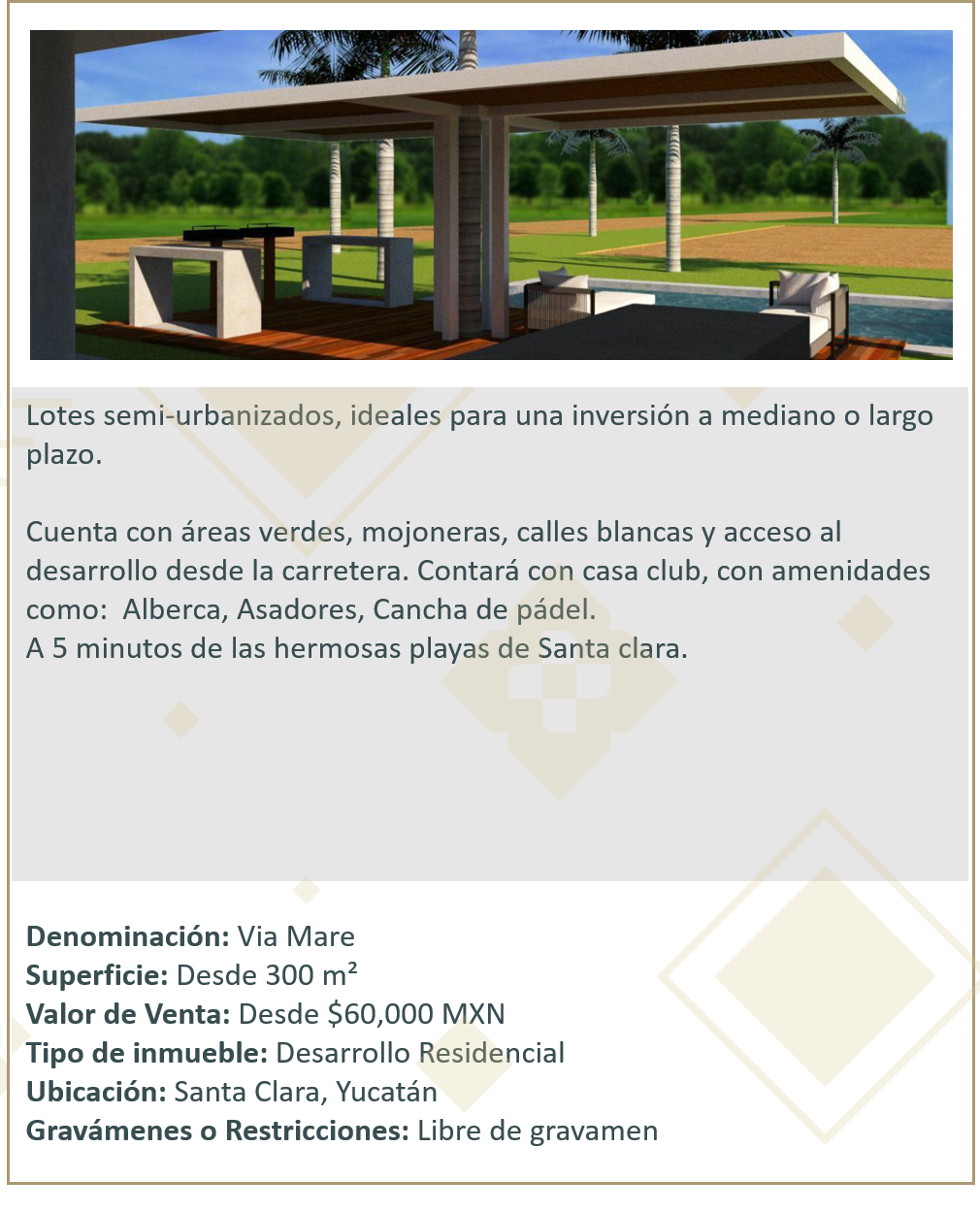 Lotes semi-urbanizados, ideales para una inversión a mediano o largo plazo.

Cuenta con áreas verdes, mojoneras, calles blancas y acceso al desarrollo desde la carretera. Contará con casa club, con amenidades como: Alberca, Asadores, Cancha de pádel.
A 5 minutos de las hermosas playas de Santa clara.

Denominación: Via Mare
Superficie: Desde 300 m²
Valor de Venta: Desde $60,000 MXN
Tipo de inmueble: Desarrollo Residencial
Ubicación: Santa Clara, Yucatán
Gravámenes o Restricciones: Libre de gravamen